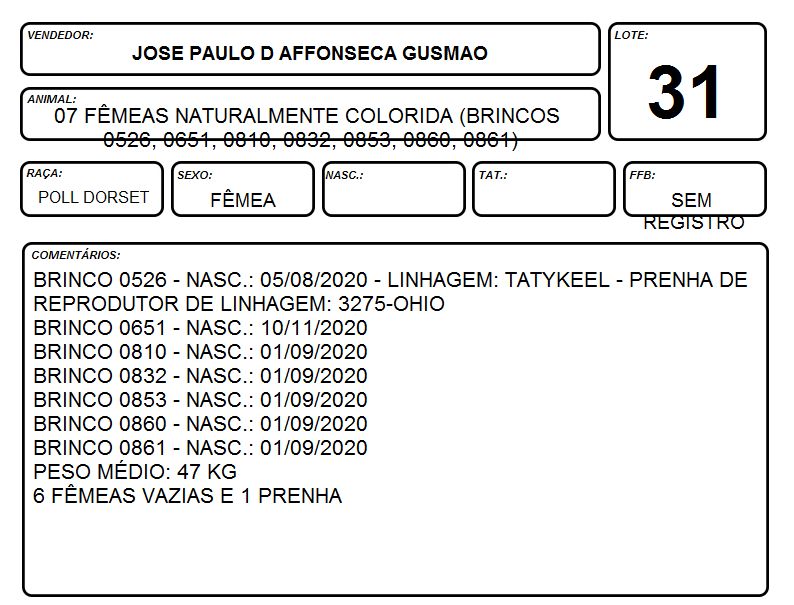 VENDEDOR:
JOSE PAULO D AFFONSECA GUSMAO

LOTE:
31

ANIMAL:
07 FÊMEAS NATURALMENTE COLORIDA (BRINCOS 0526, 0651, 0810, 0832, 0853, 0860, 0861)

RAÇA:
POLL DORSET

SEXO:
FÊMEA

NASC.:

TAT.:

FFB:
SEM REGISTRO

COMENTÁRIOS:
BRINCO 0526 - NASC.: 05/08/2020 - LINHAGEM: TATYKEEL - PRENHA DE REPRODUTOR DE LINHAGEM: 3275-OHIO
BRINCO 0651 - NASC.: 10/11/2020
BRINCO 0810 - NASC.: 01/09/2020
BRINCO 0832 - NASC.: 01/09/2020
BRINCO 0853 - NASC.: 01/09/2020
BRINCO 0860 - NASC.: 01/09/2020
BRINCO 0861 - NASC.: 01/09/2020
PESO MÉDIO: 47 KG
6 FÊMEAS VAZIAS E 1 PRENHA